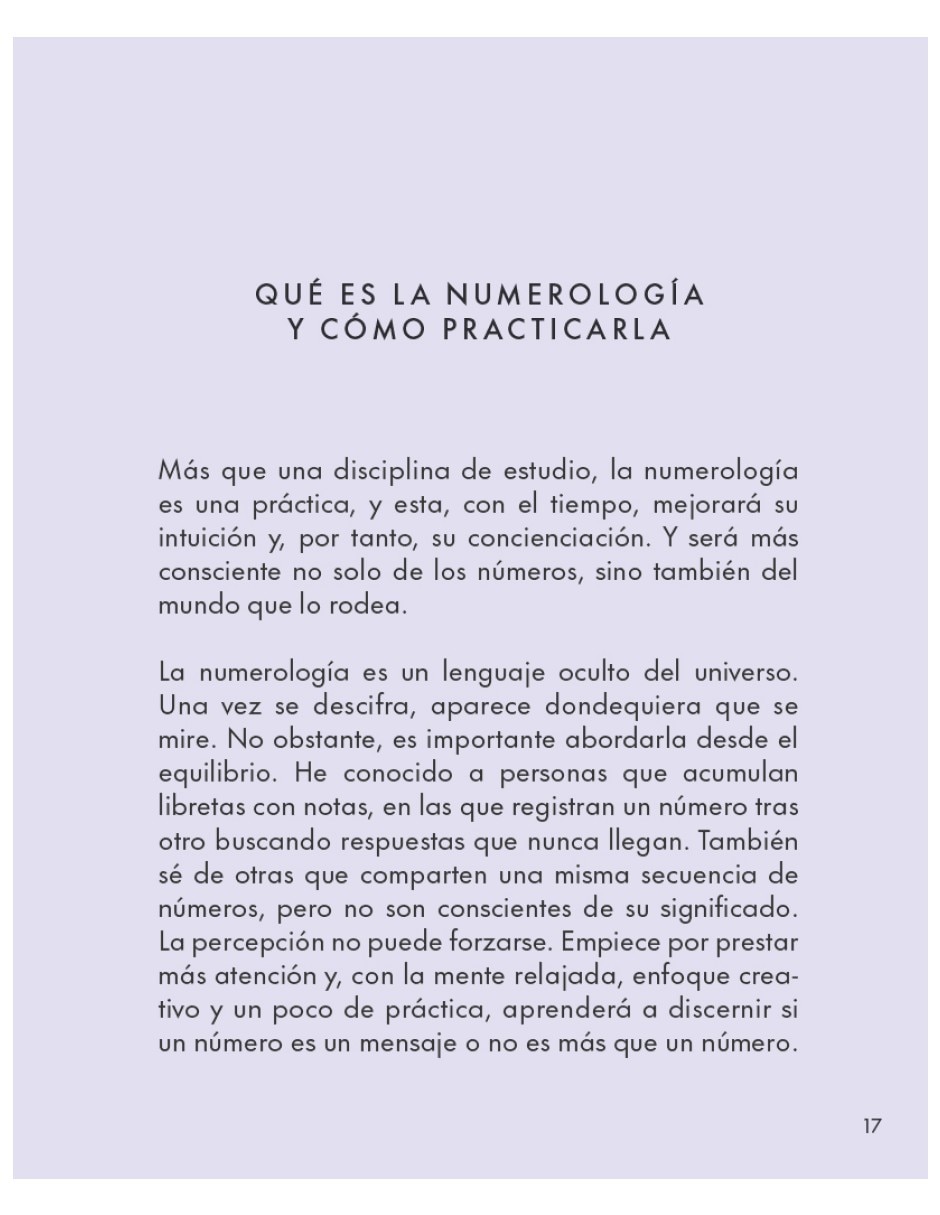 QUÉ ES LA NUMEROLOGÍA
Y CÓMO PRACTICARLA

Más que una disciplina de estudio, la numerología es una práctica, y esta, con el tiempo, mejorará su intuición y, por tanto, su concienciación. Y será más consciente no solo de los números, sino también del mundo que lo rodea.

La numerología es un lenguaje oculto del universo. Una vez se descifra, aparece dondequiera que se mire. No obstante, es importante abordarla desde el equilibrio. He conocido a personas que acumulan libretas con notas, en las que registran un número tras otro buscando respuestas que nunca llegan. También sé de otras que comparten una misma secuencia de números, pero no son conscientes de su significado. La percepción no puede forzarse. Empiece por prestar más atención y, con la mente relajada, enfoque creativo y un poco de práctica, aprenderá a discernir si un número es un mensaje o no es más que un número.

17